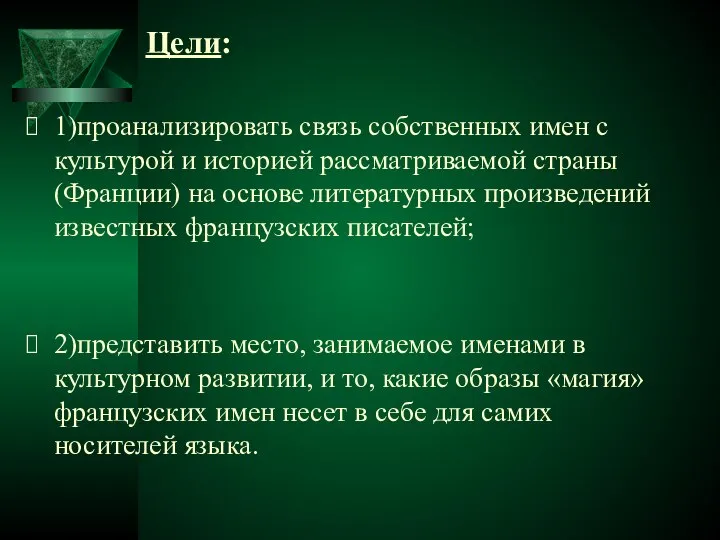 Цели:

1)проанализировать связь собственных имен с культурой и историей рассматриваемой страны (Франции) на основе литературных произведений известных французских писателей;

2)представить место, занимаемое именами в культурном развитии, и то, какие образы «магия» французских имен несет в себе для самих носителей языка.